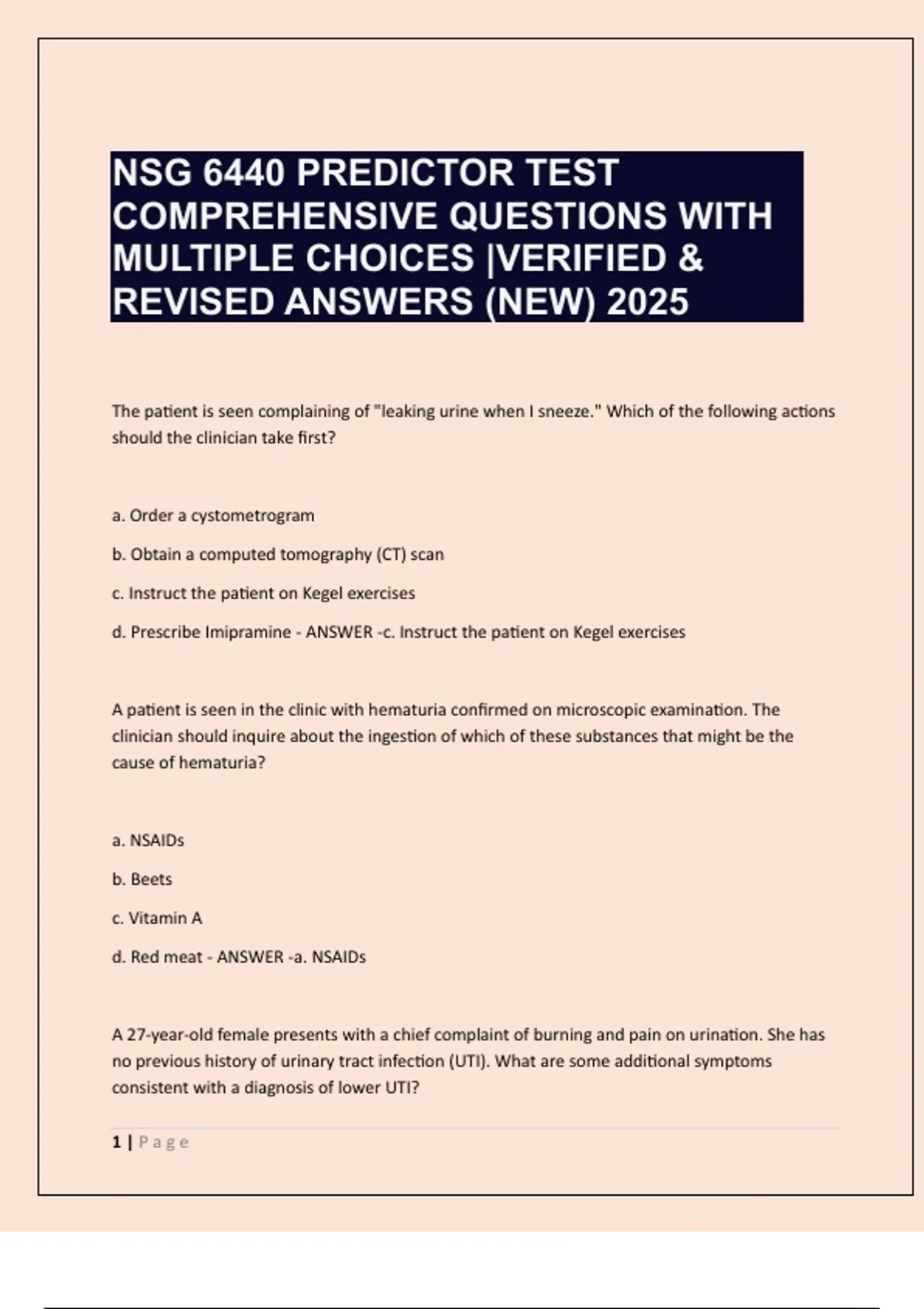 NSG 6440 PREDICTOR TEST COMPREHENSIVE QUESTIONS WITH MULTIPLE CHOICES |VERIFIED & REVISED ANSWERS (NEW) 2025

The patient is seen complaining of "leaking urine when I sneeze." Which of the following actions should the clinician take first?

a. Order a cystometrogram

b. Obtain a computed tomography (CT) scan

c. Instruct the patient on Kegel exercises

d. Prescribe Imipramine - ANSWER -c. Instruct the patient on Kegel exercises

A patient is seen in the clinic with hematuria confirmed on microscopic examination. The clinician should inquire about the ingestion of which of these substances that might be the cause of hematuria?

a. NSAIDs

b. Beets

c. Vitamin A

d. Red meat - ANSWER -a. NSAIDs

A 27-year-old female presents with a chief complaint of burning and pain on urination. She has no previous history of urinary tract infection (UTI). What are some additional symptoms consistent with a diagnosis of lower UTI?

1 | Page